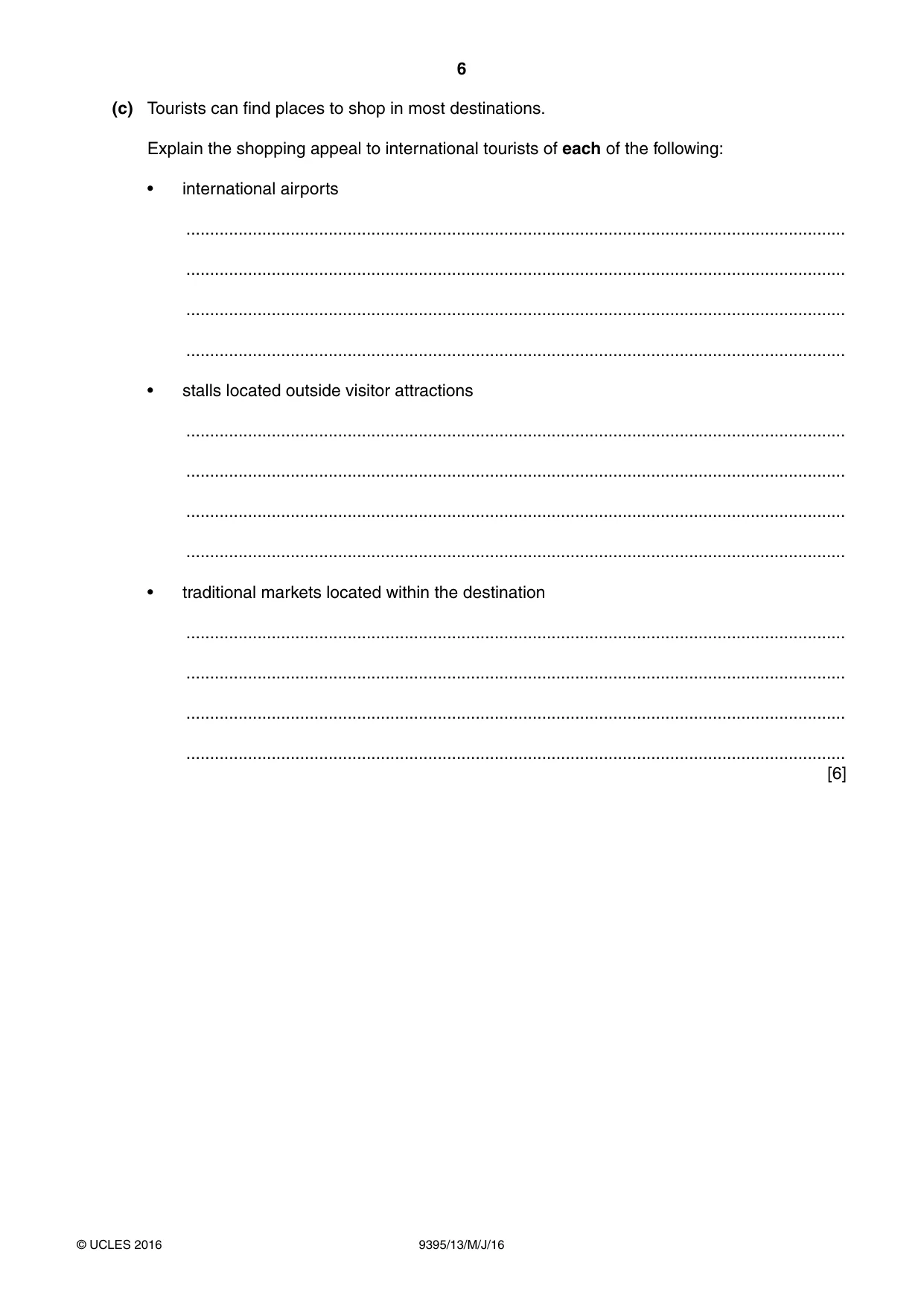 6

(c) Tourists can find places to shop in most destinations.

Explain the shopping appeal to international tourists of each of the following:

• international airports

____

____

____

____

• stalls located outside visitor attractions

____

____

____

____

• traditional markets located within the destination

____

____

____

____
[6]

© UCLES 2016 9395/13/M/J/16